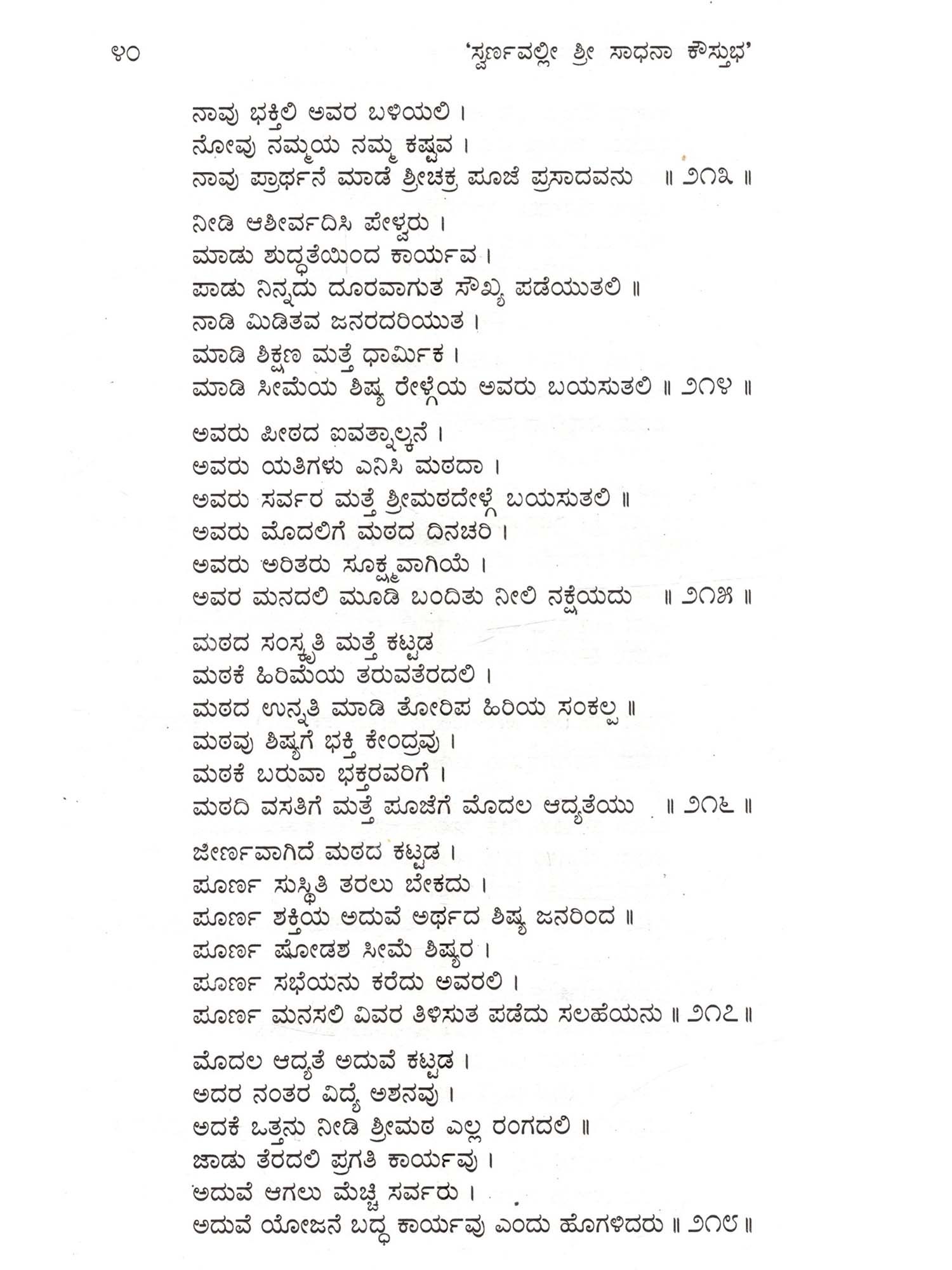 ೪೦ 'ಸ್ವರ್ಣವಲ್ಲೀ ಶ್ರೀ ಸಾಧನಾ ಕೌಸ್ತುಭ'

ನಾವು ಭಕ್ತಿಲಿ ಅವರ ಬಳಿಯಲಿ ।
ನೋವು ನಮ್ಮಯ ನಮ್ಮ ಕಷ್ಟವ ।
ನಾವು ಪ್ರಾರ್ಥನೆ ಮಾಡೆ ಶ್ರೀಚಕ್ರ ಪೂಜೆ ಪ್ರಸಾದವನು ॥ ೨೧೩ ॥

ನೀಡಿ ಆಶೀರ್ವದಿಸಿ ಪೇಳ್ವರು ।
ಮಾಡು ಶುದ್ಧತೆಯಿಂದ ಕಾರ್ಯವ ।
ಪಾಡು ನಿನ್ನದು ದೂರವಾಗುತ ಸೌಖ್ಯ ಪಡೆಯುತಲಿ ॥
ನಾಡಿ ಮಿಡಿತವ ಜನರದರಿಯುತ ।
ಮಾಡಿ ಶಿಕ್ಷಣ ಮತ್ತೆ ಧಾರ್ಮಿಕ ।
ಮಾಡಿ ಸೀಮೆಯ ಶಿಷ್ಯ ರೇಳ್ಗೆಯ ಅವರು ಬಯಸುತಲಿ ॥ ೨೧೪ ॥

ಅವರು ಪೀಠದ ಐವತ್ನಾಲ್ಕನೆ ।
ಅವರು ಯತಿಗಳು ಎನಿಸಿ ಮಠದಾ ।
ಅವರು ಸರ್ವರ ಮತ್ತೆ ಶ್ರೀಮಠದೇಳ್ಗೆ ಬಯಸುತಲಿ ॥
ಅವರು ಮೊದಲಿಗೆ ಮಠದ ದಿನಚರಿ ।
ಅವರು ಅರಿತರು ಸೂಕ್ಷ್ಮವಾಗಿಯೆ ।
ಅವರ ಮನದಲಿ ಮೂಡಿ ಬಂದಿತು ನೀಲಿ ನಕ್ಷೆಯದು ॥ ೨೧೫ ॥

ಮಠದ ಸಂಸ್ಕೃತಿ ಮತ್ತೆ ಕಟ್ಟಡ
ಮಠಕೆ ಹಿರಿಮೆಯ ತರುವತೆರದಲಿ ।
ಮಠದ ಉನ್ನತಿ ಮಾಡಿ ತೋರಿಪ ಹಿರಿಯ ಸಂಕಲ್ಪ ॥
ಮಠವು ಶಿಷ್ಯಗೆ ಭಕ್ತಿ ಕೇಂದ್ರವು ।
ಮಠಕೆ ಬರುವಾ ಭಕ್ತರವರಿಗೆ ।
ಮಠದಿ ವಸತಿಗೆ ಮತ್ತೆ ಪೂಜೆಗೆ ಮೊದಲ ಆದ್ಯತೆಯು ॥ ೨೧೬ ॥

ಜೀರ್ಣವಾಗಿದೆ ಮಠದ ಕಟ್ಟಡ ।
ಪೂರ್ಣ ಸುಸ್ಥಿತಿ ತರಲು ಬೇಕದು ।
ಪೂರ್ಣ ಶಕ್ತಿಯ ಅದುವೆ ಅರ್ಥದ ಶಿಷ್ಯ ಜನರಿಂದ ॥
ಪೂರ್ಣ ಷೋಡಶ ಸೀಮೆ ಶಿಷ್ಯರ ।
ಪೂರ್ಣ ಸಭೆಯನು ಕರೆದು ಅವರಲಿ ।
ಪೂರ್ಣ ಮನಸಲಿ ವಿವರ ತಿಳಿಸುತ ಪಡೆದು ಸಲಹೆಯನು ॥ ೨೧೭ ॥

ಮೊದಲ ಆದ್ಯತೆ ಅದುವೆ ಕಟ್ಟಡ ।
ಅದರ ನಂತರ ವಿದ್ಯೆ ಅಶನವು ।
ಅದಕೆ ಒತ್ತನು ನೀಡಿ ಶ್ರೀಮಠ ಎಲ್ಲ ರಂಗದಲಿ ॥
ಜಾಡು ತೆರದಲಿ ಪ್ರಗತಿ ಕಾರ್ಯವು ।
ಅದುವೆ ಆಗಲು ಮೆಚ್ಚಿ ಸರ್ವರು ।
ಅದುವೆ ಯೋಜನೆ ಬದ್ಧ ಕಾರ್ಯವು ಎಂದು ಹೊಗಳಿದರು ॥ ೨೧೮ ॥